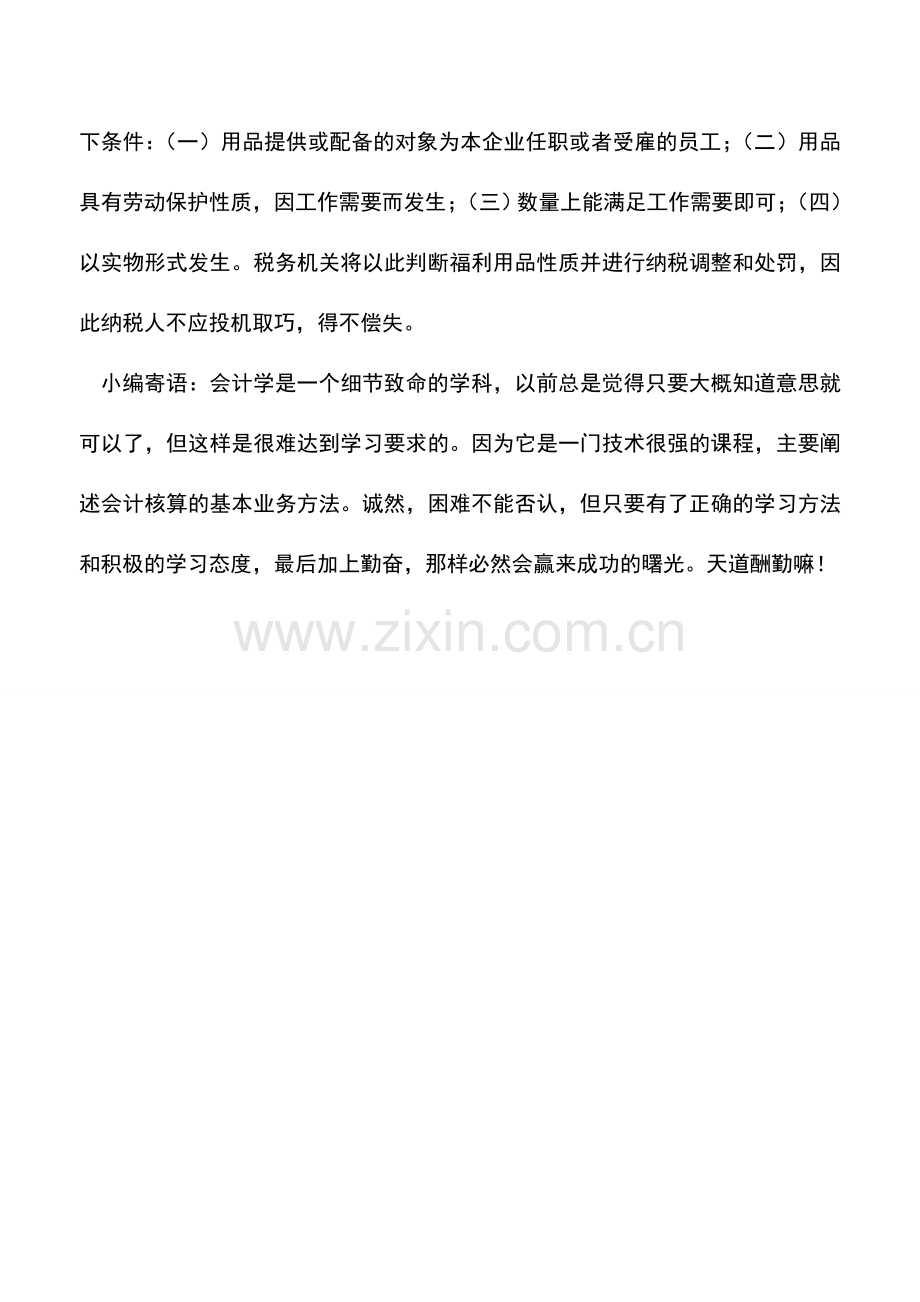 下条件：（一）用品提供或配备的对象为本企业任职或者受雇的员工；（二）用品具有劳动保护性质，因工作需要而发生；（三）数量上能满足工作需要即可；（四）以实物形式发生。税务机关将以此判断福利用品性质并进行纳税调整和处罚，因此纳税人不应投机取巧，得不偿失。

小编寄语：会计学是一个细节致命的学科，以前总是觉得只要大概知道意思就可以了，但这样是很难达到学习要求的。因为它是一门技术很强的课程，主要阐述会计核算的基本业务方法。诚然，困难不能否认，但只要有了正确的学习方法和积极的学习态度，最后加上勤奋，那样必然会赢来成功的曙光。天道酬勤嘛！

www.zixin.com.cn